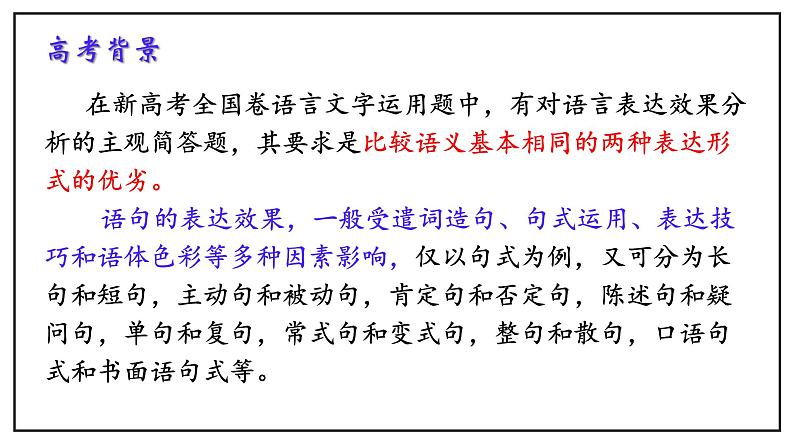 高考背景

在新高考全国卷语言文字运用题中，有对语言表达效果分析的主观简答题，其要求是比较语义基本相同的两种表达形式的优劣。

语句的表达效果，一般受遣词造句、句式运用、表达技巧和语体色彩等多种因素影响，仅以句式为例，又可分为长句和短句，主动句和被动句，肯定句和否定句，陈述句和疑问句，单句和复句，常式句和变式句，整句和散句，口语句式和书面语句式等。